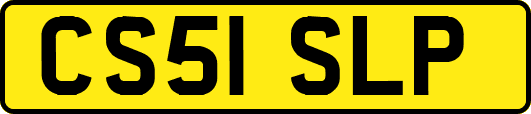 CS51 SLP